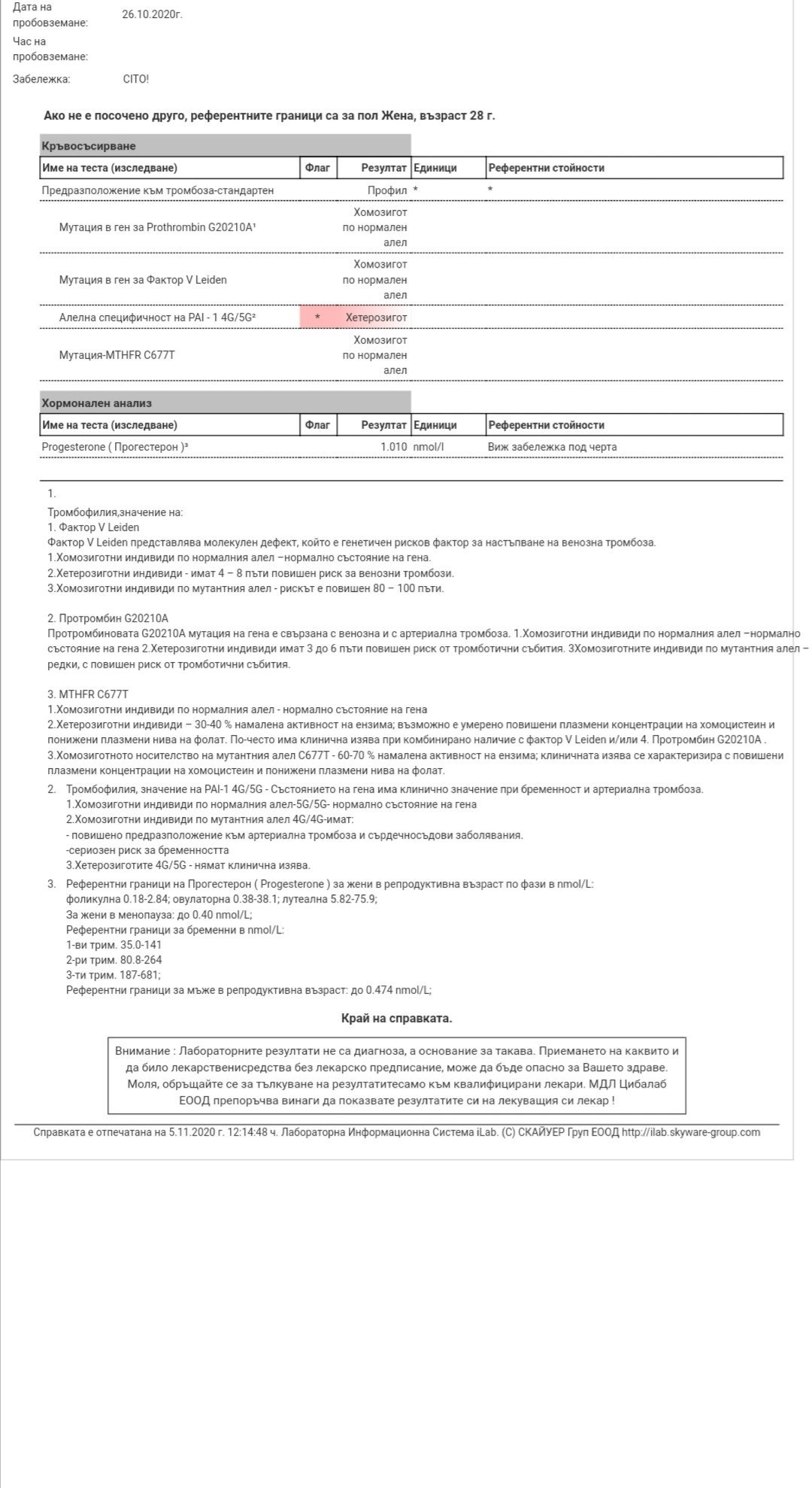 Дата на пробовземане: 26.10.2020г.

Час на пробовземане:

Забележка: CITO!

Ако не е посочено друго, референтните граници са за пол Жена, възраст 28 г.

Кръвосъсирване

| Име на теста (изследване) | Флаг | Резултат | Единици | Референтни стойности |
|---|---|---|---|---|
| Предразположение към тромбоза-стандартен | | Профил | * | * |
| Мутация в ген за Prothrombin G20210A¹ | | Хомозигот по нормален алел | | |
| Мутация в ген за Фактор V Leiden | | Хомозигот по нормален алел | | |
| Алелна специфичност на PAI - 1 4G/5G² | * | Хетерозигот | | |
| Мутация-MTHFR C677T | | Хомозигот по нормален алел | | |

Хормонален анализ

| Име на теста (изследване) | Флаг | Резултат | Единици | Референтни стойности |
|---|---|---|---|---|
| Progesterone ( Прогестерон )³ | | 1.010 | nmol/l | Виж забележка под черта |

1.

Тромбофилия,значение на:
1. Фактор V Leiden
Фактор V Leiden представлява молекулен дефект, който е генетичен рисков фактор за настъпване на венозна тромбоза.
1.Хомозиготни индивиди по нормалния алел –нормално състояние на гена.
2.Хетерозиготни индивиди - имат 4 – 8 пъти повишен риск за венозни тромбози.
3.Хомозиготни индивиди по мутантния алел - рискът е повишен 80 – 100 пъти.

2. Протромбин G20210A
Протромбиновата G20210A мутация на гена е свързана с венозна и с артериална тромбоза. 1.Хомозиготни индивиди по нормалния алел –нормално състояние на гена 2.Хетерозиготни индивиди имат 3 до 6 пъти повишен риск от тромботични събития. 3Хомозиготните индивиди по мутантния алел – редки, с повишен риск от тромботични събития.

3. MTHFR C677T
1.Хомозиготни индивиди по нормалния алел - нормално състояние на гена
2.Хетерозиготни индивиди – 30-40 % намалена активност на ензима; възможно е умерено повишени плазмени концентрации на хомоцистеин и понижени плазмени нива на фолат. По-често има клинична изява при комбинирано наличие с фактор V Leiden и/или 4. Протромбин G20210A .
3.Хомозиготното носителство на мутантния алел C677T - 60-70 % намалена активност на ензима; клиничната изява се характеризира с повишени плазмени концентрации на хомоцистеин и понижени плазмени нива на фолат.

2. Тромбофилия, значение на PAI-1 4G/5G - Състоянието на гена има клинично значение при бременност и артериална тромбоза.
1.Хомозиготни индивиди по нормалния алел-5G/5G- нормално състояние на гена
2.Хомозиготни индивиди по мутантния алел 4G/4G-имат:
- повишено предразположение към артериална тромбоза и сърдечносъдови заболявания.
-сериозен риск за бременността
3.Хетерозиготите 4G/5G - нямат клинична изява.

3. Референтни граници на Прогестерон ( Progesterone ) за жени в репродуктивна възраст по фази в nmol/L:
фоликулна 0.18-2.84; овулаторна 0.38-38.1; лутеална 5.82-75.9;
За жени в менопауза: до 0.40 nmol/L;
Референтни граници за бременни в nmol/L:
1-ви трим. 35.0-141
2-ри трим. 80.8-264
3-ти трим. 187-681;
Референтни граници за мъже в репродуктивна възраст: до 0.474 nmol/L;

Край на справката.

Внимание : Лабораторните резултати не са диагноза, а основание за такава. Приемането на каквито и да било лекарственисредства без лекарско предписание, може да бъде опасно за Вашето здраве. Моля, обръщайте се за тълкуване на резултатитесамо към квалифицирани лекари. МДЛ Цибалаб ЕООД препоръчва винаги да показвате резултатите си на лекуващия си лекар !

Справката е отпечатана на 5.11.2020 г. 12:14:48 ч. Лабораторна Информационна Система iLab. (C) СКАЙУЕР Груп ЕООД http://ilab.skyware-group.com